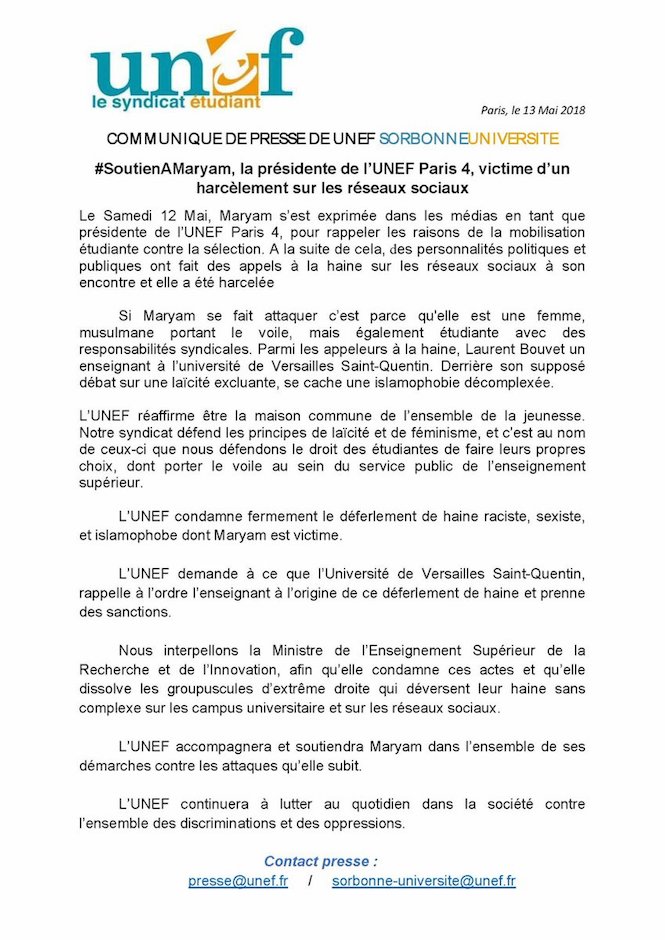 unef
le syndicat étudiant

Paris, le 13 Mai 2018

COMMUNIQUE DE PRESSE DE UNEF SORBONNEUNIVERSITE

#SoutienAMaryam, la présidente de l'UNEF Paris 4, victime d'un harcèlement sur les réseaux sociaux

Le Samedi 12 Mai, Maryam s'est exprimée dans les médias en tant que présidente de l'UNEF Paris 4, pour rappeler les raisons de la mobilisation étudiante contre la sélection. A la suite de cela, des personnalités politiques et publiques ont fait des appels à la haine sur les réseaux sociaux à son encontre et elle a été harcelée

Si Maryam se fait attaquer c'est parce qu'elle est une femme, musulmane portant le voile, mais également étudiante avec des responsabilités syndicales. Parmi les appeleurs à la haine, Laurent Bouvet un enseignant à l'université de Versailles Saint-Quentin. Derrière son supposé débat sur une laïcité excluante, se cache une islamophobie décomplexée.

L'UNEF réaffirme être la maison commune de l'ensemble de la jeunesse. Notre syndicat défend les principes de laïcité et de féminisme, et c'est au nom de ceux-ci que nous défendons le droit des étudiantes de faire leurs propres choix, dont porter le voile au sein du service public de l'enseignement supérieur.

L'UNEF condamne fermement le déferlement de haine raciste, sexiste, et islamophobe dont Maryam est victime.

L'UNEF demande à ce que l'Université de Versailles Saint-Quentin, rappelle à l'ordre l'enseignant à l'origine de ce déferlement de haine et prenne des sanctions.

Nous interpellons la Ministre de l'Enseignement Supérieur de la Recherche et de l'Innovation, afin qu'elle condamne ces actes et qu'elle dissolve les groupuscules d'extrême droite qui déversent leur haine sans complexe sur les campus universitaire et sur les réseaux sociaux.

L'UNEF accompagnera et soutiendra Maryam dans l'ensemble de ses démarches contre les attaques qu'elle subit.

L'UNEF continuera à lutter au quotidien dans la société contre l'ensemble des discriminations et des oppressions.

Contact presse :
presse@unef.fr / sorbonne-universite@unef.fr